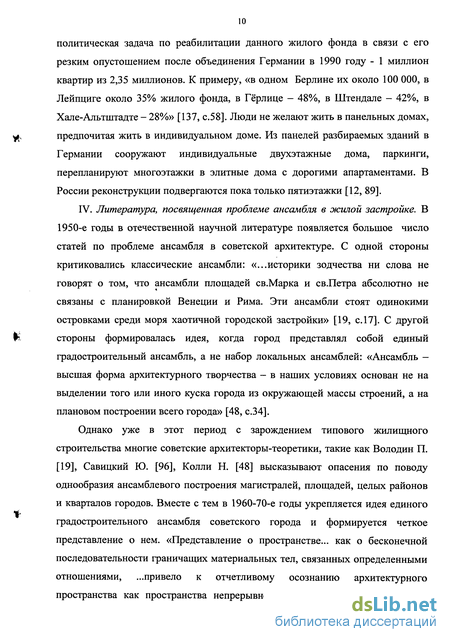 10

политическая задача по реабилитации данного жилого фонда в связи с его резким опустошением после объединения Германии в 1990 году - 1 миллион квартир из 2,35 миллионов. К примеру, «в одном Берлине их около 100 000, в Лейпциге около 35% жилого фонда, в Гёрлице – 48%, в Штендале – 42%, в Хале-Альтштадте – 28%» [137, с.58]. Люди не желают жить в панельных домах, предпочитая жить в индивидуальном доме. Из панелей разбираемых зданий в Германии сооружают индивидуальные двухэтажные дома, паркинги, перепланируют многоэтажки в элитные дома с дорогими апартаментами. В России реконструкции подвергаются пока только пятиэтажки [12, 89].

IV. Литература, посвященная проблеме ансамбля в жилой застройке. В 1950-е годы в отечественной научной литературе появляется большое число статей по проблеме ансамбля в советской архитектуре. С одной стороны критиковались классические ансамбли: «...историки зодчества ни слова не говорят о том, что ансамбли площадей св.Марка и св.Петра абсолютно не связаны с планировкой Венеции и Рима. Эти ансамбли стоят одинокими островками среди моря хаотичной городской застройки» [19, с.17]. С другой стороны формировалась идея, когда город представлял собой единый градостроительный ансамбль, а не набор локальных ансамблей: «Ансамбль – высшая форма архитектурного творчества – в наших условиях основан не на выделении того или иного куска города из окружающей массы строений, а на плановом построении всего города» [48, с.34].

Однако уже в этот период с зарождением типового жилищного строительства многие советские архитекторы-теоретики, такие как Володин П. [19], Савицкий Ю. [96], Колли Н. [48] высказывают опасения по поводу однообразия ансамблевого построения магистралей, площадей, целых районов и кварталов городов. Вместе с тем в 1960-70-е годы укрепляется идея единого градостроительного ансамбля советского города и формируется четкое представление о нем. «Представление о пространстве... как о бесконечной последовательности граничащих материальных тел, связанных определенными отношениями, ...привело к отчетливому осознанию архитектурного пространства как пространства непрерывн

dsLib.net
библиотека диссертаций